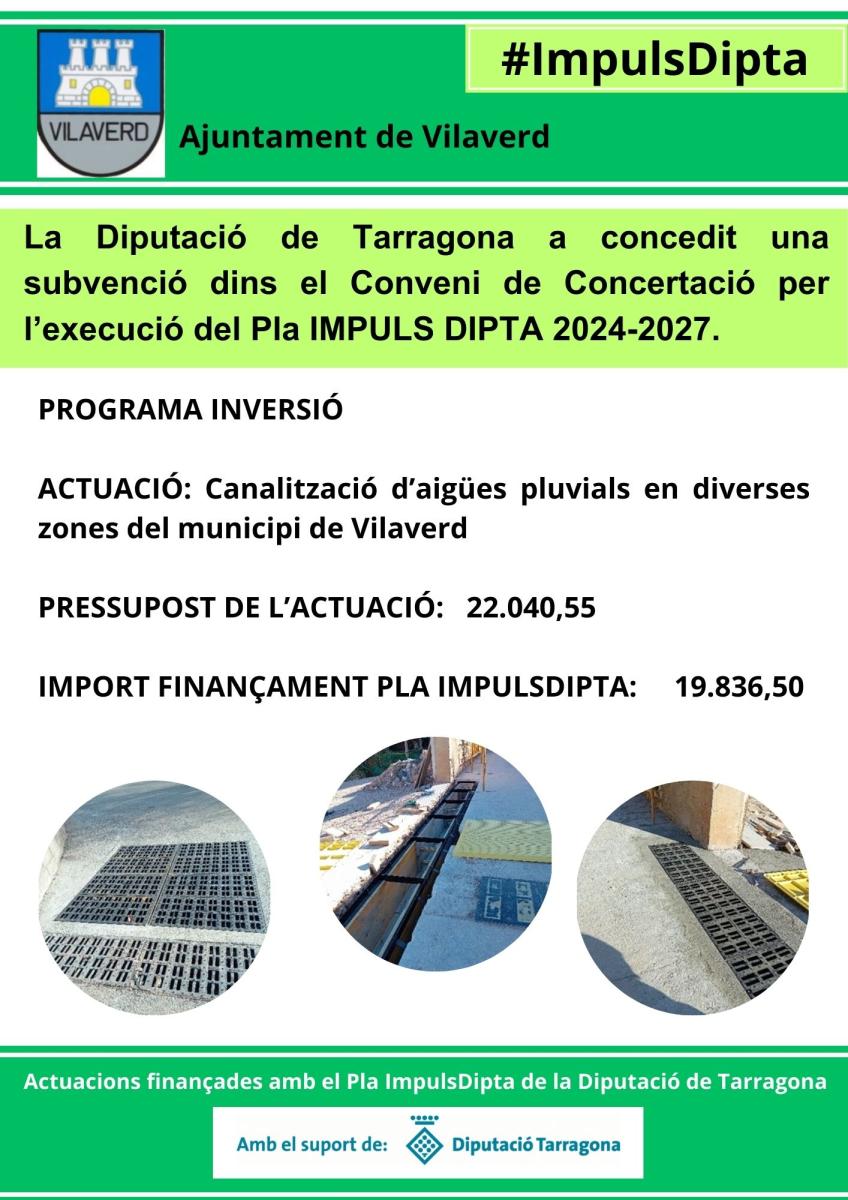 VILAVERD

#ImpulsDipta

Ajuntament de Vilaverd

La Diputació de Tarragona a concedit una subvenció dins el Conveni de Concertació per l'execució del Pla IMPULS DIPTA 2024-2027.

PROGRAMA INVERSIÓ

ACTUACIÓ: Canalització d'aigües pluvials en diverses zones del municipi de Vilaverd

PRESSUPOST DE L'ACTUACIÓ: 22.040,55

IMPORT FINANÇAMENT PLA IMPULSDIPTA: 19.836,50

Actuacions finançades amb el Pla ImpulsDipta de la Diputació de Tarragona

Amb el suport de: Diputació Tarragona